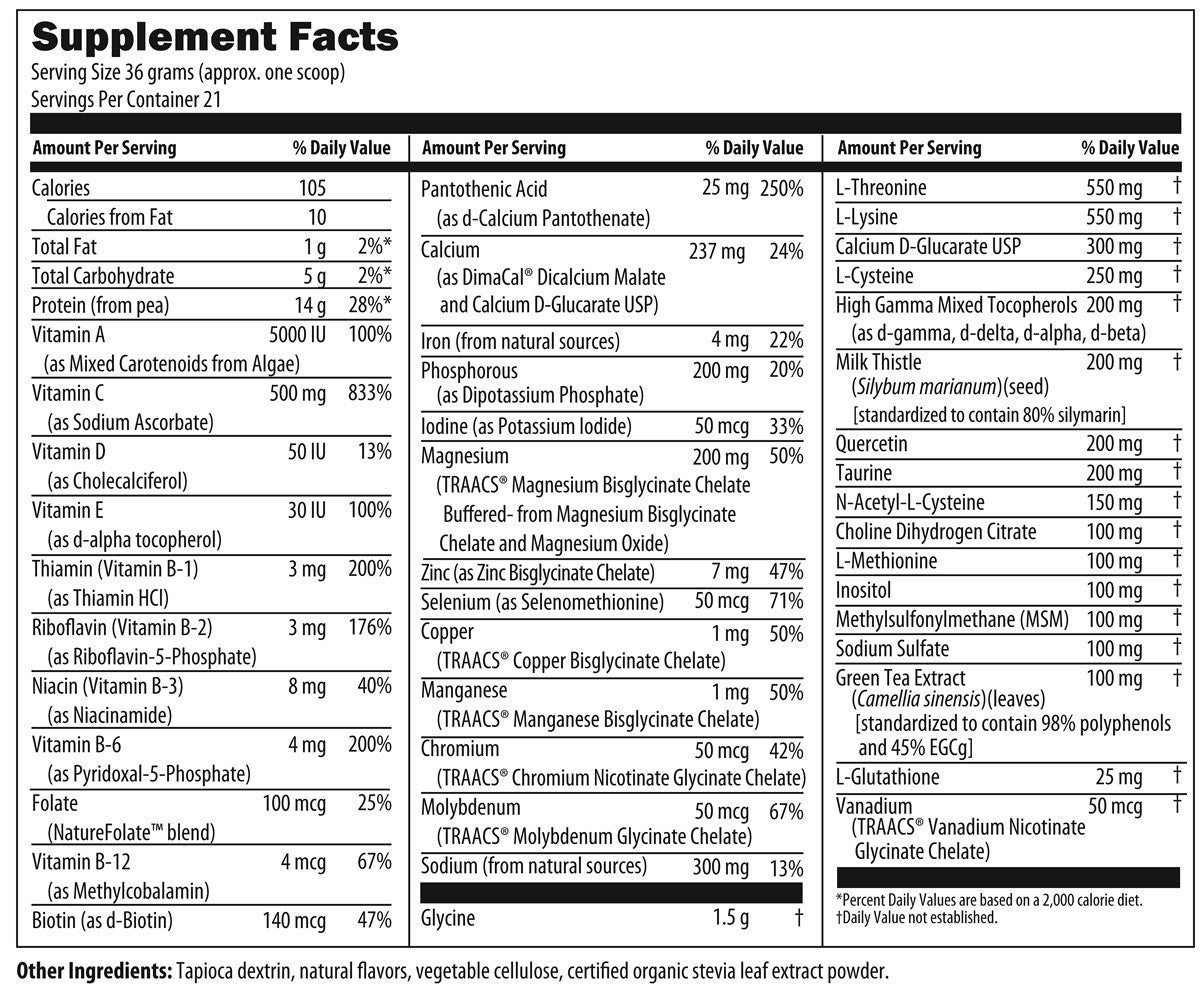 Supplement Facts
Serving Size 36 grams (approx. one scoop)
Servings Per Container 21

| Amount Per Serving | | % Daily Value |
|---|---|---|
| Calories | 105 | |
| Calories from Fat | 10 | |
| Total Fat | 1 g | 2%* |
| Total Carbohydrate | 5 g | 2%* |
| Protein (from pea) | 14 g | 28%* |
| Vitamin A (as Mixed Carotenoids from Algae) | 5000 IU | 100% |
| Vitamin C (as Sodium Ascorbate) | 500 mg | 833% |
| Vitamin D (as Cholecalciferol) | 50 IU | 13% |
| Vitamin E (as d-alpha tocopherol) | 30 IU | 100% |
| Thiamin (Vitamin B-1) (as Thiamin HCl) | 3 mg | 200% |
| Riboflavin (Vitamin B-2) (as Riboflavin-5-Phosphate) | 3 mg | 176% |
| Niacin (Vitamin B-3) (as Niacinamide) | 8 mg | 40% |
| Vitamin B-6 (as Pyridoxal-5-Phosphate) | 4 mg | 200% |
| Folate (NatureFolate™ blend) | 100 mcg | 25% |
| Vitamin B-12 (as Methylcobalamin) | 4 mcg | 67% |
| Biotin (as d-Biotin) | 140 mcg | 47% |

| Amount Per Serving | | % Daily Value |
|---|---|---|
| Pantothenic Acid (as d-Calcium Pantothenate) | 25 mg | 250% |
| Calcium (as DimaCal® Dicalcium Malate and Calcium D-Glucarate USP) | 237 mg | 24% |
| Iron (from natural sources) | 4 mg | 22% |
| Phosphorous (as Dipotassium Phosphate) | 200 mg | 20% |
| Iodine (as Potassium Iodide) | 50 mcg | 33% |
| Magnesium (TRAACS® Magnesium Bisglycinate Chelate Buffered- from Magnesium Bisglycinate Chelate and Magnesium Oxide) | 200 mg | 50% |
| Zinc (as Zinc Bisglycinate Chelate) | 7 mg | 47% |
| Selenium (as Selenomethionine) | 50 mcg | 71% |
| Copper (TRAACS® Copper Bisglycinate Chelate) | 1 mg | 50% |
| Manganese (TRAACS® Manganese Bisglycinate Chelate) | 1 mg | 50% |
| Chromium (TRAACS® Chromium Nicotinate Glycinate Chelate) | 50 mcg | 42% |
| Molybdenum (TRAACS® Molybdenum Glycinate Chelate) | 50 mcg | 67% |
| Sodium (from natural sources) | 300 mg | 13% |
| Glycine | 1.5 g | † |

| Amount Per Serving | | % Daily Value |
|---|---|---|
| L-Threonine | 550 mg | † |
| L-Lysine | 550 mg | † |
| Calcium D-Glucarate USP | 300 mg | † |
| L-Cysteine | 250 mg | † |
| High Gamma Mixed Tocopherols (as d-gamma, d-delta, d-alpha, d-beta) | 200 mg | † |
| Milk Thistle (Silybum marianum)(seed) [standardized to contain 80% silymarin] | 200 mg | † |
| Quercetin | 200 mg | † |
| Taurine | 200 mg | † |
| N-Acetyl-L-Cysteine | 150 mg | † |
| Choline Dihydrogen Citrate | 100 mg | † |
| L-Methionine | 100 mg | † |
| Inositol | 100 mg | † |
| Methylsulfonylmethane (MSM) | 100 mg | † |
| Sodium Sulfate | 100 mg | † |
| Green Tea Extract (Camellia sinensis)(leaves) [standardized to contain 98% polyphenols and 45% EGCg] | 100 mg | † |
| L-Glutathione | 25 mg | † |
| Vanadium (TRAACS® Vanadium Nicotinate Glycinate Chelate) | 50 mcg | † |

*Percent Daily Values are based on a 2,000 calorie diet.
†Daily Value not established.

Other Ingredients: Tapioca dextrin, natural flavors, vegetable cellulose, certified organic stevia leaf extract powder.